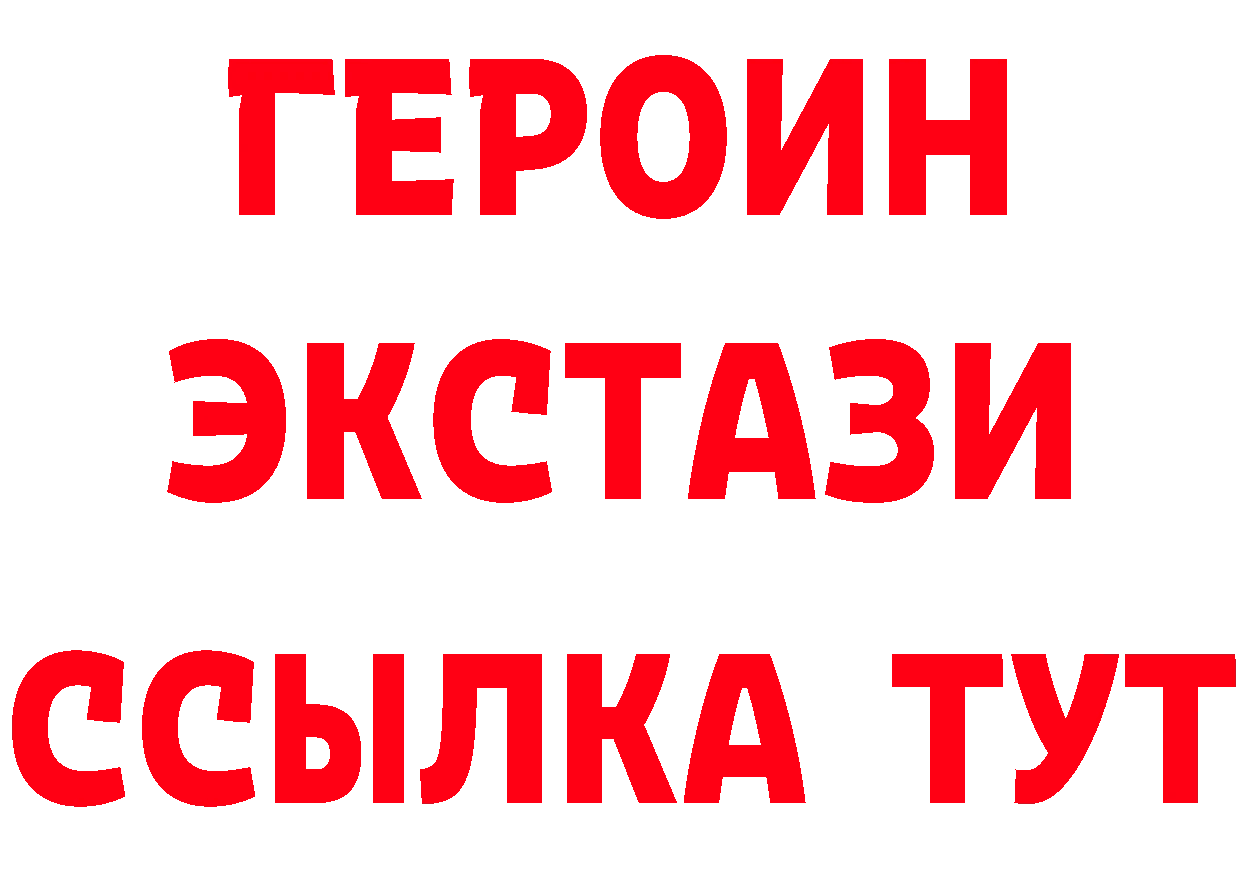 ГЕРОИН
ЭКСТАЗИ
ССЫЛКА ТУТ